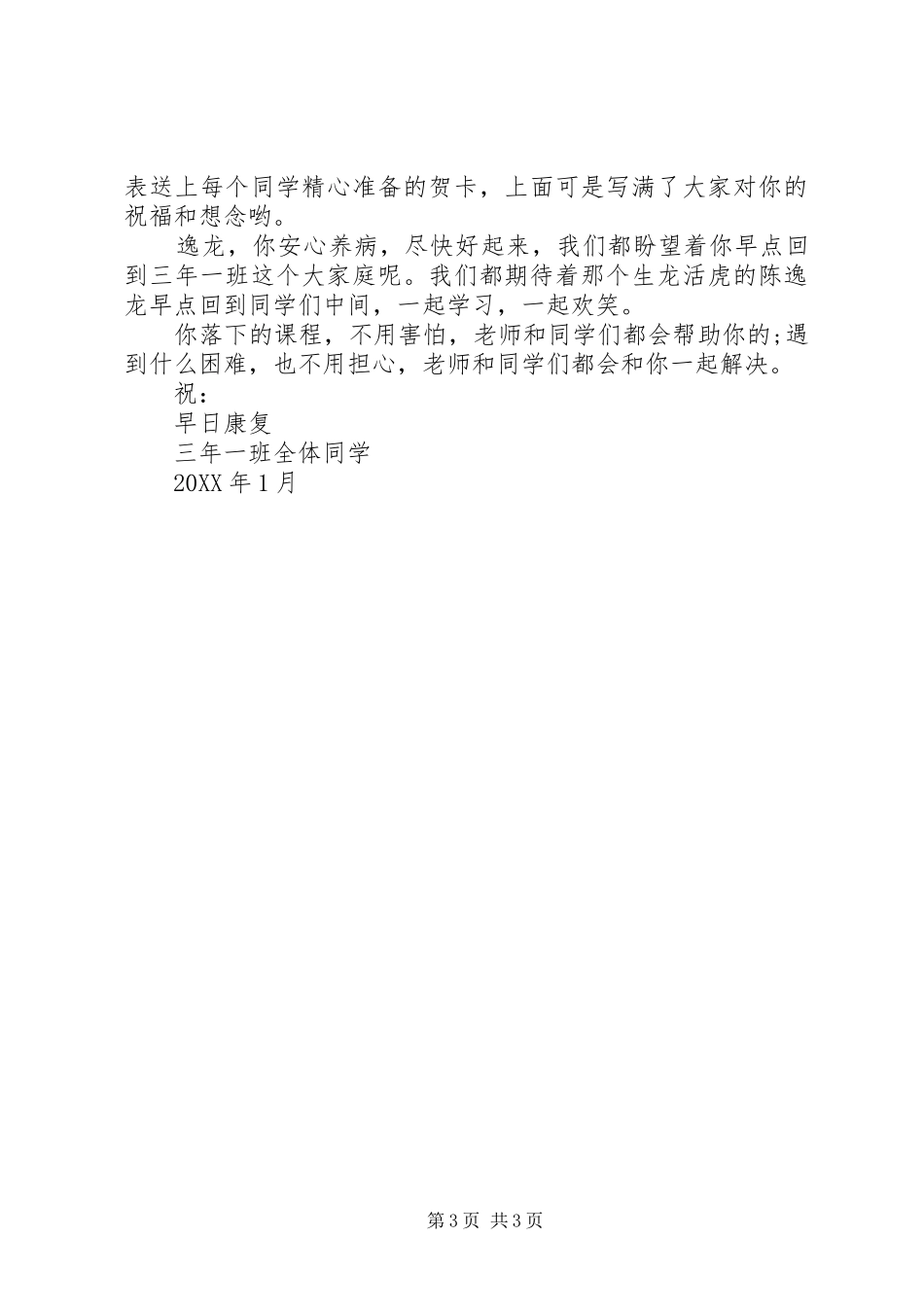 表送上每个同学精心准备的贺卡，上面可是写满了大家对你的祝福和想念哟。

逸龙，你安心养病，尽快好起来，我们都盼望着你早点回到三年一班这个大家庭呢。我们都期待着那个生龙活虎的陈逸龙早点回到同学们中间，一起学习，一起欢笑。

你落下的课程，不用害怕，老师和同学们都会帮助你的;遇到什么困难，也不用担心，老师和同学们都会和你一起解决。

祝：

早日康复

三年一班全体同学

20XX 年 1 月

第 3 页 共 3 页